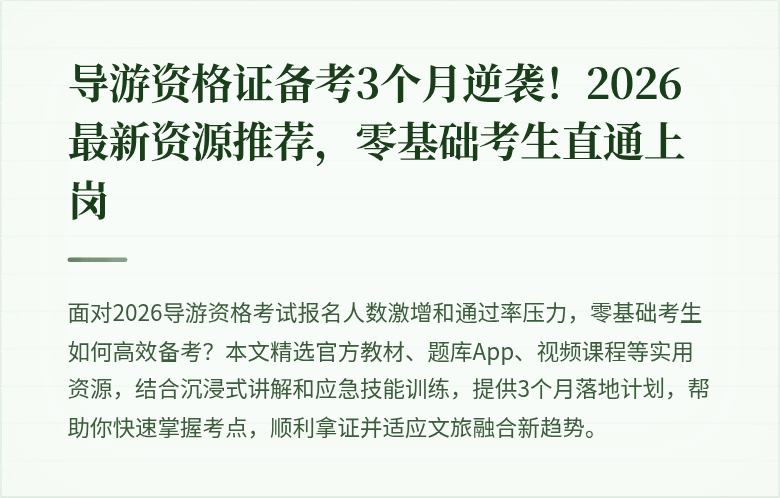 导游资格证备考3个月逆袭！2026最新资源推荐，零基础考生直通上岗

面对2026导游资格考试报名人数激增和通过率压力，零基础考生如何高效备考？本文精选官方教材、题库App、视频课程等实用资源，结合沉浸式讲解和应急技能训练，提供3个月落地计划，帮助你快速掌握考点，顺利拿证并适应文旅融合新趋势。